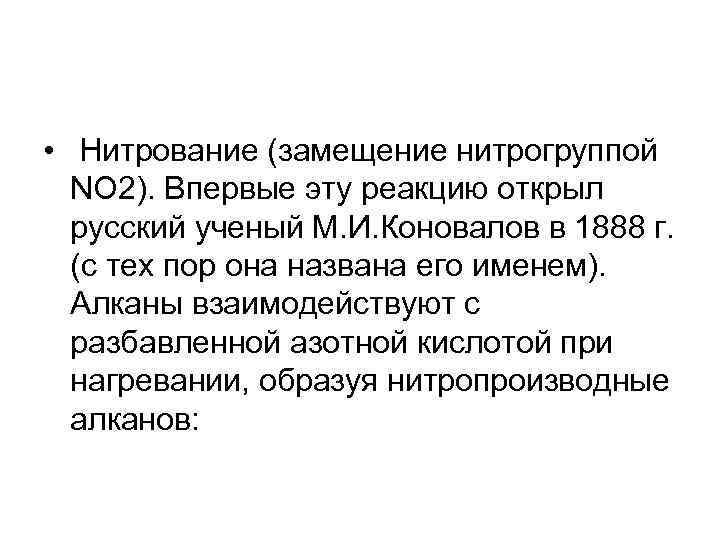 • Нитрование (замещение нитрогруппой NO2). Впервые эту реакцию открыл русский ученый М.И.Коновалов в 1888 г. (с тех пор она названа его именем). Алканы взаимодействуют с разбавленной азотной кислотой при нагревании, образуя нитропроизводные алканов: